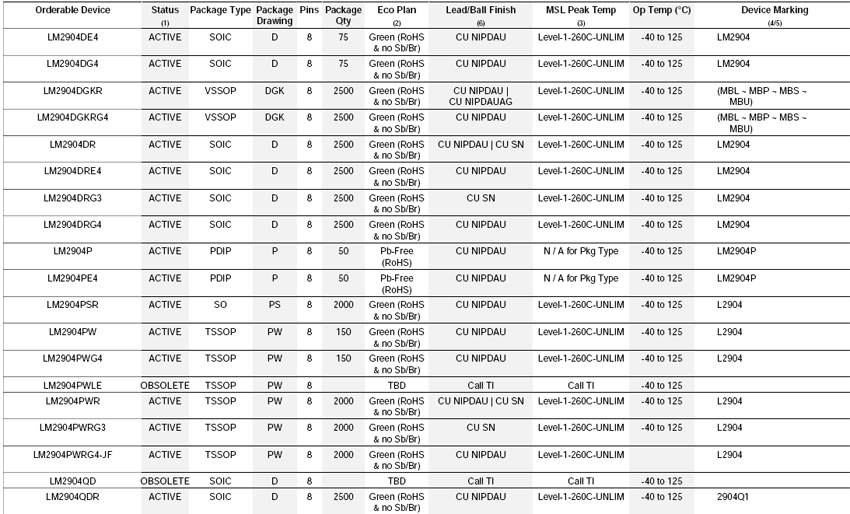 | Orderable Device | Status (1) | Package Type | Package Drawing | Pins | Package Qty | Eco Plan (2) | Lead/Ball Finish (6) | MSL Peak Temp (3) | Op Temp (°C) | Device Marking (4/5) |
|---|---|---|---|---|---|---|---|---|---|---|
| LM2904DE4 | ACTIVE | SOIC | D | 8 | 75 | Green (RoHS & no Sb/Br) | CU NIPDAU | Level-1-260C-UNLIM | -40 to 125 | LM2904 |
| LM2904DG4 | ACTIVE | SOIC | D | 8 | 75 | Green (RoHS & no Sb/Br) | CU NIPDAU | Level-1-260C-UNLIM | -40 to 125 | LM2904 |
| LM2904DGKR | ACTIVE | VSSOP | DGK | 8 | 2500 | Green (RoHS & no Sb/Br) | CU NIPDAU \| CU NIPDAUAG | Level-1-260C-UNLIM | -40 to 125 | (MBL ~ MBP ~ MBS ~ MBU) |
| LM2904DGKRG4 | ACTIVE | VSSOP | DGK | 8 | 2500 | Green (RoHS & no Sb/Br) | CU NIPDAU | Level-1-260C-UNLIM | -40 to 125 | (MBL ~ MBP ~ MBS ~ MBU) |
| LM2904DR | ACTIVE | SOIC | D | 8 | 2500 | Green (RoHS & no Sb/Br) | CU NIPDAU \| CU SN | Level-1-260C-UNLIM | -40 to 125 | LM2904 |
| LM2904DRE4 | ACTIVE | SOIC | D | 8 | 2500 | Green (RoHS & no Sb/Br) | CU NIPDAU | Level-1-260C-UNLIM | -40 to 125 | LM2904 |
| LM2904DRG3 | ACTIVE | SOIC | D | 8 | 2500 | Green (RoHS & no Sb/Br) | CU SN | Level-1-260C-UNLIM | -40 to 125 | LM2904 |
| LM2904DRG4 | ACTIVE | SOIC | D | 8 | 2500 | Green (RoHS & no Sb/Br) | CU NIPDAU | Level-1-260C-UNLIM | -40 to 125 | LM2904 |
| LM2904P | ACTIVE | PDIP | P | 8 | 50 | Pb-Free (RoHS) | CU NIPDAU | N / A for Pkg Type | -40 to 125 | LM2904P |
| LM2904PE4 | ACTIVE | PDIP | P | 8 | 50 | Pb-Free (RoHS) | CU NIPDAU | N / A for Pkg Type | -40 to 125 | LM2904P |
| LM2904PSR | ACTIVE | SO | PS | 8 | 2000 | Green (RoHS & no Sb/Br) | CU NIPDAU | Level-1-260C-UNLIM | -40 to 125 | L2904 |
| LM2904PW | ACTIVE | TSSOP | PW | 8 | 150 | Green (RoHS & no Sb/Br) | CU NIPDAU | Level-1-260C-UNLIM | -40 to 125 | L2904 |
| LM2904PWG4 | ACTIVE | TSSOP | PW | 8 | 150 | Green (RoHS & no Sb/Br) | CU NIPDAU | Level-1-260C-UNLIM | -40 to 125 | L2904 |
| LM2904PWLE | OBSOLETE | TSSOP | PW | 8 | | TBD | Call TI | Call TI | -40 to 125 | |
| LM2904PWR | ACTIVE | TSSOP | PW | 8 | 2000 | Green (RoHS & no Sb/Br) | CU NIPDAU \| CU SN | Level-1-260C-UNLIM | -40 to 125 | L2904 |
| LM2904PWRG3 | ACTIVE | TSSOP | PW | 8 | 2000 | Green (RoHS & no Sb/Br) | CU SN | Level-1-260C-UNLIM | -40 to 125 | L2904 |
| LM2904PWRG4-JF | ACTIVE | TSSOP | PW | 8 | 2000 | Green (RoHS & no Sb/Br) | CU NIPDAU | Level-1-260C-UNLIM | | L2904 |
| LM2904QD | OBSOLETE | SOIC | D | 8 | | TBD | Call TI | Call TI | -40 to 125 | |
| LM2904QDR | ACTIVE | SOIC | D | 8 | 2500 | Green (RoHS & no Sb/Br) | CU NIPDAU | Level-1-260C-UNLIM | -40 to 125 | 2904Q1 |